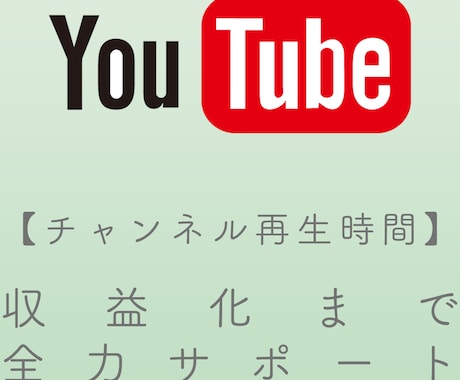 YouTube

【チャンネル再生時間】

収益化まで
全力サポート